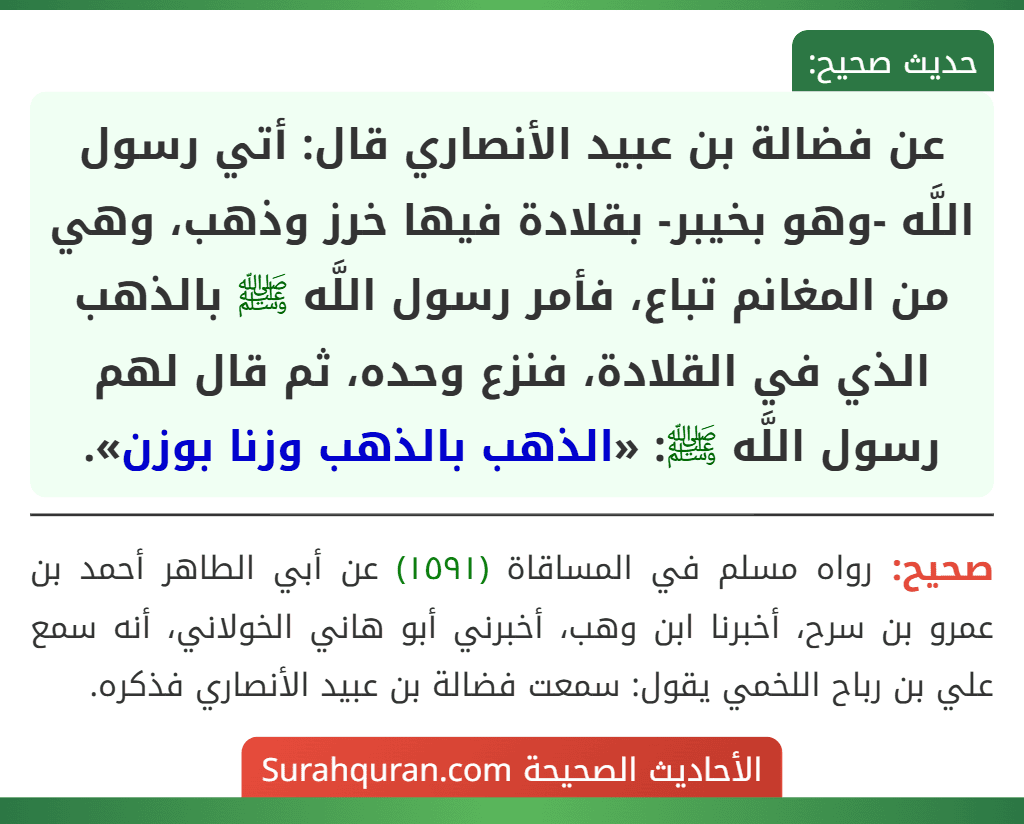 حديث صحيح:

عن فضالة بن عبيد الأنصاري قال: أتي رسول اللَّه -وهو بخيبر- بقلادة فيها خرز وذهب، وهي من المغانم تباع، فأمر رسول اللَّه ﷺ بالذهب الذي في القلادة، فنزع وحده، ثم قال لهم رسول اللَّه ﷺ: «الذهب بالذهب وزنا بوزن».

صحيح: رواه مسلم في المساقاة (١٥٩١) عن أبي الطاهر أحمد بن عمرو بن سرح، أخبرنا ابن وهب، أخبرني أبو هاني الخولاني، أنه سمع علي بن رباح اللخمي يقول: سمعت فضالة بن عبيد الأنصاري فذكره.

الأحاديث الصحيحة Surahquran.com